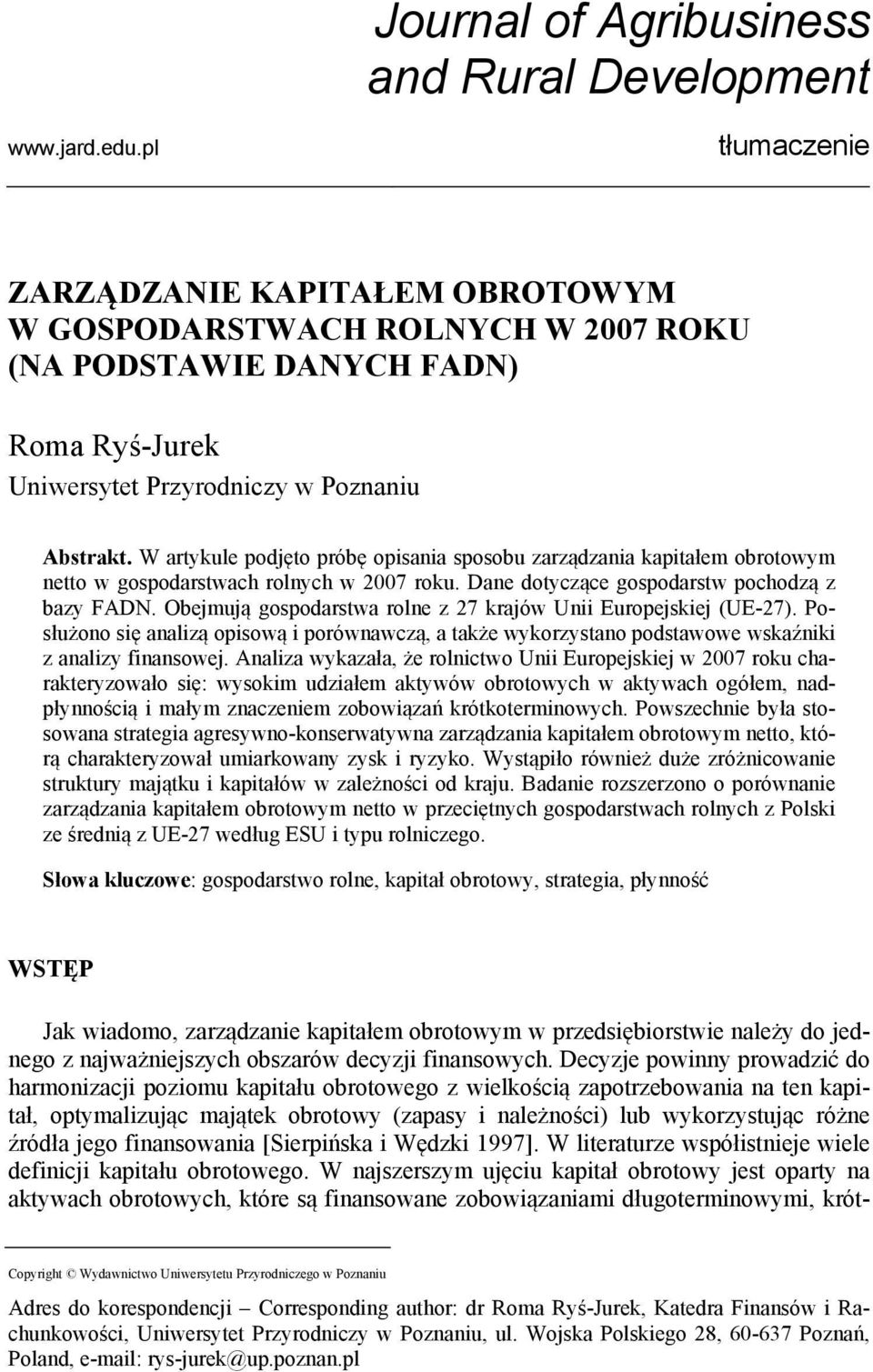 Journal of Agribusiness and Rural Development

www.jard.edu.pl

tłumaczenie

ZARZĄDZANIE KAPITAŁEM OBROTOWYM W GOSPODARSTWACH ROLNYCH W 2007 ROKU (NA PODSTAWIE DANYCH FADN)

Roma Ryś-Jurek
Uniwersytet Przyrodniczy w Poznaniu

Abstrakt. W artykule podjęto próbę opisania sposobu zarządzania kapitałem obrotowym netto w gospodarstwach rolnych w 2007 roku. Dane dotyczące gospodarstw pochodzą z bazy FADN. Obejmują gospodarstwa rolne z 27 krajów Unii Europejskiej (UE-27). Posłużono się analizą opisową i porównawczą, a także wykorzystano podstawowe wskaźniki z analizy finansowej. Analiza wykazała, że rolnictwo Unii Europejskiej w 2007 roku charakteryzowało się: wysokim udziałem aktywów obrotowych w aktywach ogółem, nadpłynnością i małym znaczeniem zobowiązań krótkoterminowych. Powszechnie była stosowana strategia agresywno-konserwatywna zarządzania kapitałem obrotowym netto, którą charakteryzował umiarkowany zysk i ryzyko. Wystąpiło również duże zróżnicowanie struktury majątku i kapitałów w zależności od kraju. Badanie rozszerzono o porównanie zarządzania kapitałem obrotowym netto w przeciętnych gospodarstwach rolnych z Polski ze średnią z UE-27 według ESU i typu rolniczego.

Słowa kluczowe: gospodarstwo rolne, kapitał obrotowy, strategia, płynność

WSTĘP

Jak wiadomo, zarządzanie kapitałem obrotowym w przedsiębiorstwie należy do jednego z najważniejszych obszarów decyzji finansowych. Decyzje powinny prowadzić do harmonizacji poziomu kapitału obrotowego z wielkością zapotrzebowania na ten kapitał, optymalizując majątek obrotowy (zapasy i należności) lub wykorzystując różne źródła jego finansowania [Sierpińska i Wędzki 1997]. W literaturze współistnieje wiele definicji kapitału obrotowego. W najszerszym ujęciu kapitał obrotowy jest oparty na aktywach obrotowych, które są finansowane zobowiązaniami długoterminowymi, krót-

Copyright © Wydawnictwo Uniwersytetu Przyrodniczego w Poznaniu

Adres do korespondencji – Corresponding author: dr Roma Ryś-Jurek, Katedra Finansów i Rachunkowości, Uniwersytet Przyrodniczy w Poznaniu, ul. Wojska Polskiego 28, 60-637 Poznań, Poland, e-mail: rys-jurek@up.poznan.pl